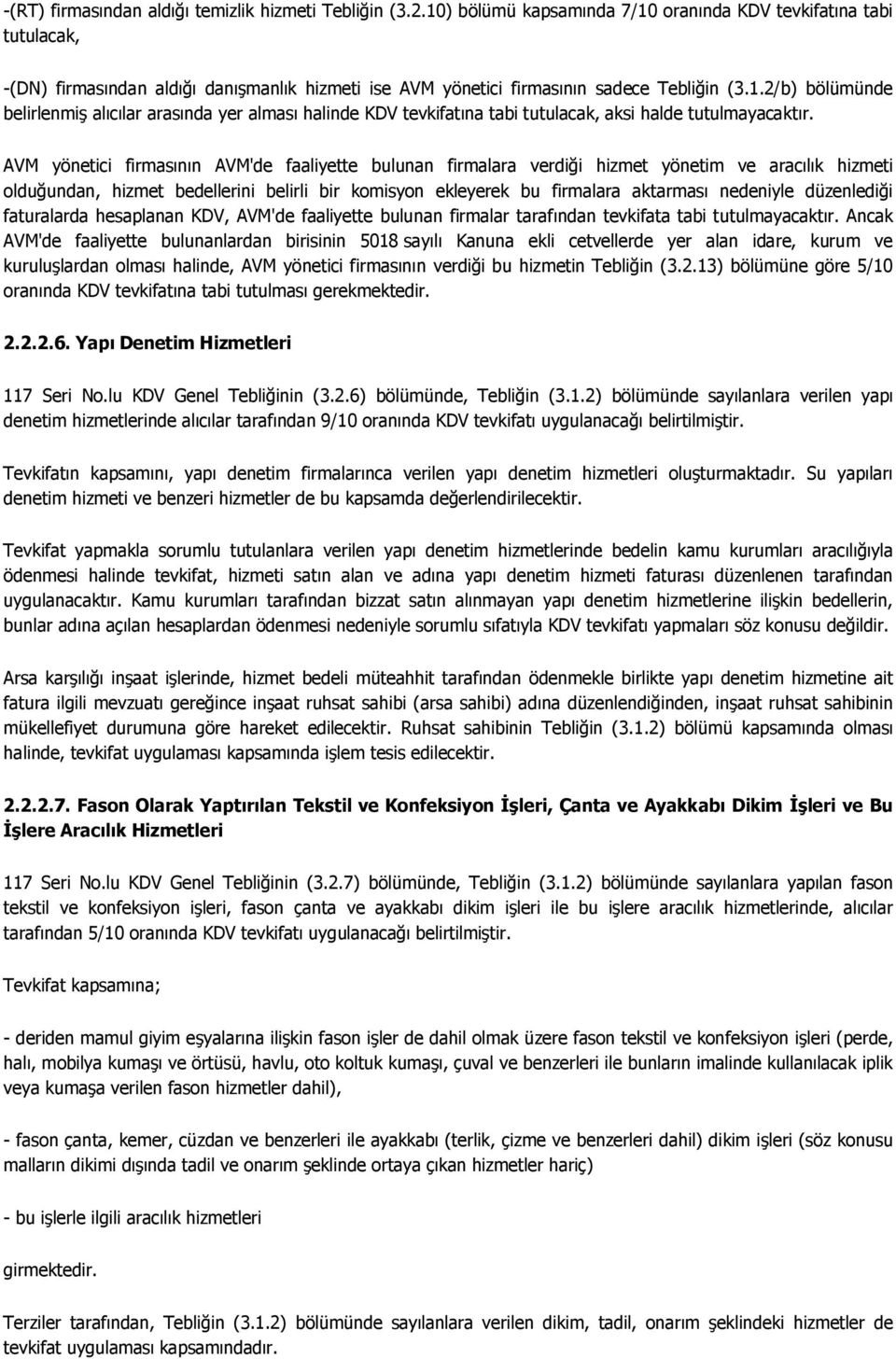 -(RT) firmasından aldığı temizlik hizmeti Tebliğin (3.2.10) bölümü kapsamında 7/10 oranında KDV tevkifatına tabi tutulacak,

-(DN) firmasından aldığı danışmanlık hizmeti ise AVM yönetici firmasının sadece Tebliğin (3.1.2/b) bölümünde belirlenmiş alıcılar arasında yer alması halinde KDV tevkifatına tabi tutulacak, aksi halde tutulmayacaktır.

AVM yönetici firmasının AVM'de faaliyette bulunan firmalara verdiği hizmet yönetim ve aracılık hizmeti olduğundan, hizmet bedellerini belirli bir komisyon ekleyerek bu firmalara aktarması nedeniyle düzenlediği faturalarda hesaplanan KDV, AVM'de faaliyette bulunan firmalar tarafından tevkifata tabi tutulmayacaktır. Ancak AVM'de faaliyette bulunanlardan birisinin 5018 sayılı Kanuna ekli cetvellerde yer alan idare, kurum ve kuruluşlardan olması halinde, AVM yönetici firmasının verdiği bu hizmetin Tebliğin (3.2.13) bölümüne göre 5/10 oranında KDV tevkifatına tabi tutulması gerekmektedir.

2.2.2.6. Yapı Denetim Hizmetleri

117 Seri No.lu KDV Genel Tebliğinin (3.2.6) bölümünde, Tebliğin (3.1.2) bölümünde sayılanlara verilen yapı denetim hizmetlerinde alıcılar tarafından 9/10 oranında KDV tevkifatı uygulanacağı belirtilmiştir.

Tevkifatın kapsamını, yapı denetim firmalarınca verilen yapı denetim hizmetleri oluşturmaktadır. Su yapıları denetim hizmeti ve benzeri hizmetler de bu kapsamda değerlendirilecektir.

Tevkifat yapmakla sorumlu tutulanlara verilen yapı denetim hizmetlerinde bedelin kamu kurumları aracılığıyla ödenmesi halinde tevkifat, hizmeti satın alan ve adına yapı denetim hizmeti faturası düzenlenen tarafından uygulanacaktır. Kamu kurumları tarafından bizzat satın alınmayan yapı denetim hizmetlerine ilişkin bedellerin, bunlar adına açılan hesaplardan ödenmesi nedeniyle sorumlu sıfatıyla KDV tevkifatı yapmaları söz konusu değildir.

Arsa karşılığı inşaat işlerinde, hizmet bedeli müteahhit tarafından ödenmekle birlikte yapı denetim hizmetine ait fatura ilgili mevzuatı gereğince inşaat ruhsat sahibi (arsa sahibi) adına düzenlendiğinden, inşaat ruhsat sahibinin mükellefiyet durumuna göre hareket edilecektir. Ruhsat sahibinin Tebliğin (3.1.2) bölümü kapsamında olması halinde, tevkifat uygulaması kapsamında işlem tesis edilecektir.

2.2.2.7. Fason Olarak Yaptırılan Tekstil ve Konfeksiyon İşleri, Çanta ve Ayakkabı Dikim İşleri ve Bu İşlere Aracılık Hizmetleri

117 Seri No.lu KDV Genel Tebliğinin (3.2.7) bölümünde, Tebliğin (3.1.2) bölümünde sayılanlara yapılan fason tekstil ve konfeksiyon işleri, fason çanta ve ayakkabı dikim işleri ile bu işlere aracılık hizmetlerinde, alıcılar tarafından 5/10 oranında KDV tevkifatı uygulanacağı belirtilmiştir.

Tevkifat kapsamına;

- deriden mamul giyim eşyalarına ilişkin fason işler de dahil olmak üzere fason tekstil ve konfeksiyon işleri (perde, halı, mobilya kumaşı ve örtüsü, havlu, oto koltuk kumaşı, çuval ve benzerleri ile bunların imalinde kullanılacak iplik veya kumaşa verilen fason hizmetler dahil),

- fason çanta, kemer, cüzdan ve benzerleri ile ayakkabı (terlik, çizme ve benzerleri dahil) dikim işleri (söz konusu malların dikimi dışında tadil ve onarım şeklinde ortaya çıkan hizmetler hariç)

- bu işlerle ilgili aracılık hizmetleri

girmektedir.

Terziler tarafından, Tebliğin (3.1.2) bölümünde sayılanlara verilen dikim, tadil, onarım şeklindeki hizmetler de tevkifat uygulaması kapsamındadır.